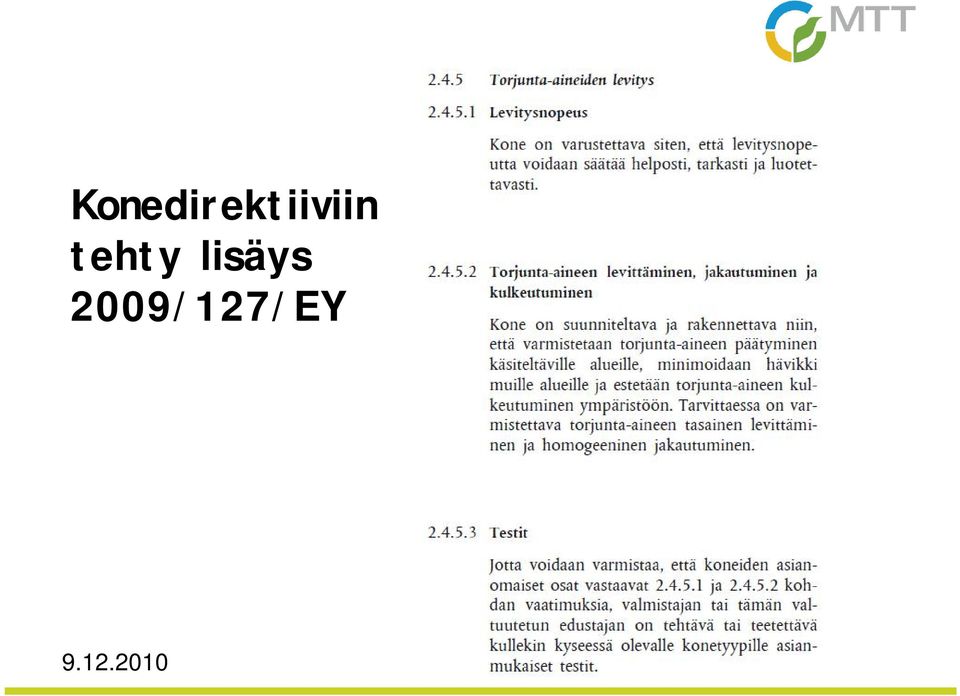 MTT

Konedirektiiviin tehty lisäys 2009/127/EY

2.4.5 Torjunta-aineiden levitys

2.4.5.1 Levitysnopeus

Kone on varustettava siten, että levitysnopeutta voidaan säätää helposti, tarkasti ja luotettavasti.

2.4.5.2 Torjunta-aineen levittäminen, jakautuminen ja kulkeutuminen

Kone on suunniteltava ja rakennettava niin, että varmistetaan torjunta-aineen päätyminen käsiteltäville alueille, minimoidaan hävikki muille alueille ja estetään torjunta-aineen kulkeutuminen ympäristöön. Tarvittaessa on varmistettava torjunta-aineen tasainen levittäminen ja homogeeninen jakautuminen.

2.4.5.3 Testit

Jotta voidaan varmistaa, että koneiden asianomaiset osat vastaavat 2.4.5.1 ja 2.4.5.2 kohdan vaatimuksia, valmistajan tai tämän valtuutetun edustajan on tehtävä tai teetettävä kullekin kyseessä olevalle konetyypille asianmukaiset testit.

9.12.2010